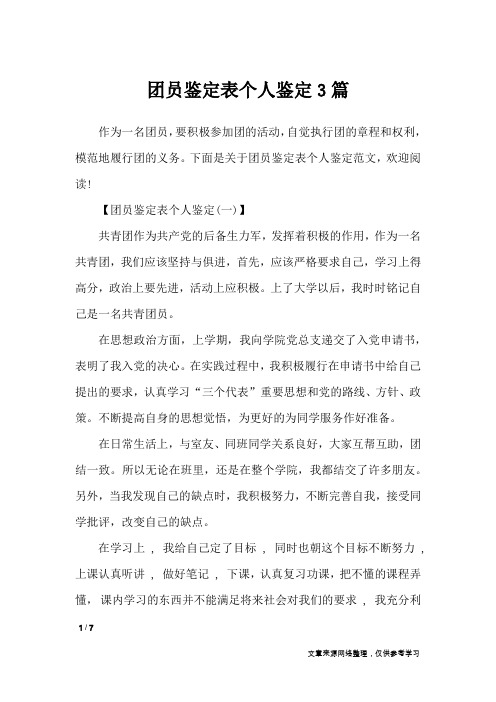 团员鉴定表个人鉴定3篇

作为一名团员，要积极参加团的活动，自觉执行团的章程和权利，模范地履行团的义务。下面是关于团员鉴定表个人鉴定范文，欢迎阅读！

【团员鉴定表个人鉴定(一)】

共青团作为共产党的后备生力军，发挥着积极的作用，作为一名共青团，我们应该坚持与俱进，首先，应该严格要求自己，学习上得高分，政治上要先进，活动上应积极。上了大学以后，我时时铭记自己是一名共青团员。

在思想政治方面，上学期，我向学院党总支递交了入党申请书，表明了我入党的决心。在实践过程中，我积极履行在申请书中给自己提出的要求，认真学习“三个代表”重要思想和党的路线、方针、政策。不断提高自身的思想觉悟，为更好的为同学服务作好准备。

在日常生活上，与室友、同班同学关系良好，大家互帮互助，团结一致。所以无论在班里，还是在整个学院，我都结交了许多朋友。另外，当我发现自己的缺点时，我积极努力，不断完善自我，接受同学批评，改变自己的缺点。

在学习上，我给自己定了目标，同时也朝这个目标不断努力，上课认真听讲，做好笔记，下课，认真复习功课，把不懂的课程弄懂，课内学习的东西并不能满足将来社会对我们的要求，我充分利

1 / 7

文章来源网络整理，仅供参考学习